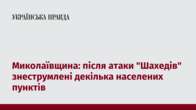 УКРАЇНСЬКА ПРАВДА

Миколаївщина: після атаки "Шахедів" знеструмлені декілька населених пунктів